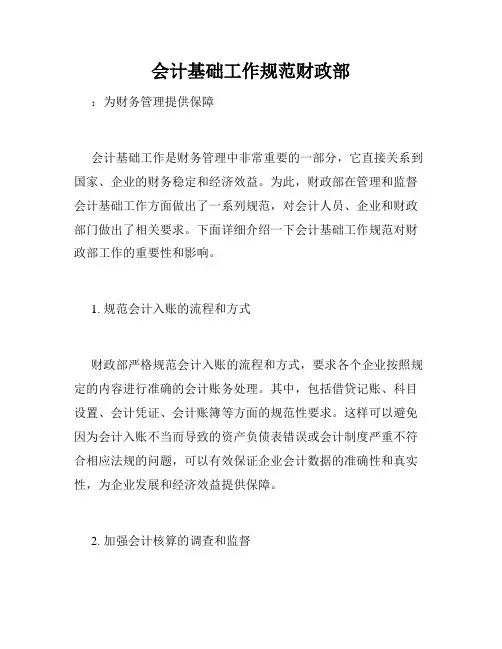 会计基础工作规范财政部

：为财务管理提供保障

会计基础工作是财务管理中非常重要的一部分，它直接关系到国家、企业的财务稳定和经济效益。为此，财政部在管理和监督会计基础工作方面做出了一系列规范，对会计人员、企业和财政部门做出了相关要求。下面详细介绍一下会计基础工作规范对财政部工作的重要性和影响。

1. 规范会计入账的流程和方式

财政部严格规范会计入账的流程和方式，要求各个企业按照规定的内容进行准确的会计账务处理。其中，包括借贷记账、科目设置、会计凭证、会计账簿等方面的规范性要求。这样可以避免因为会计入账不当而导致的资产负债表错误或会计制度严重不符合相应法规的问题，可以有效保证企业会计数据的准确性和真实性，为企业发展和经济效益提供保障。

2. 加强会计核算的调查和监督